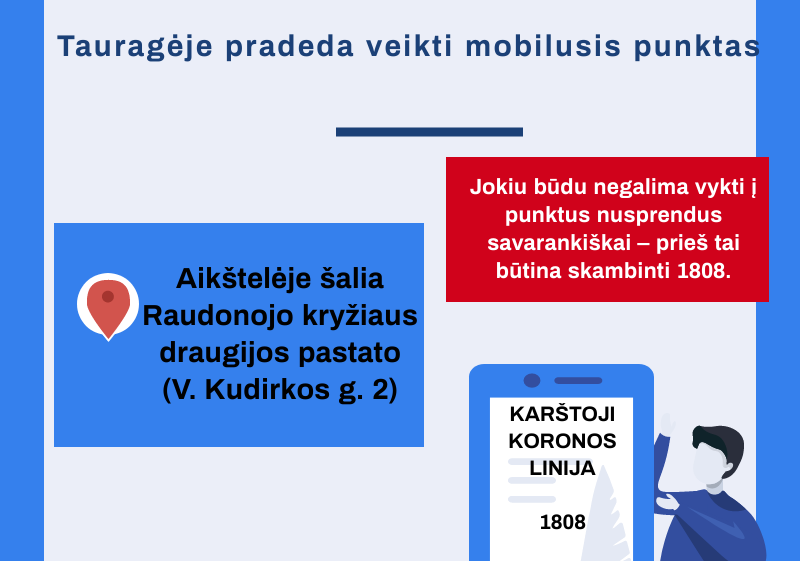 Tauragėje pradeda veikti mobilusis punktas

Jokiu būdu negalima vykti į punktus nusprendus savarankiškai – prieš tai būtina skambinti 1808.

Aikštelėje šalia Raudonojo kryžiaus draugijos pastato (V. Kudirkos g. 2)

KARŠTOJI KORONOS LINIJA

1808